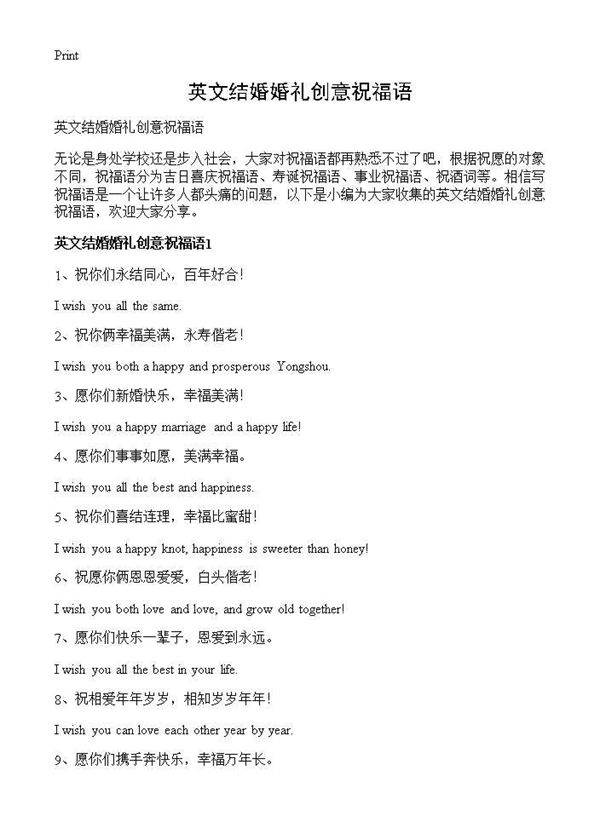 Print

英文结婚婚礼创意祝福语

英文结婚婚礼创意祝福语

无论是身处学校还是步入社会，大家对祝福语都再熟悉不过了吧，根据祝愿的对象不同，祝福语分为吉日喜庆祝福语、寿诞祝福语、事业祝福语、祝酒词等。相信写祝福语是一个让许多人都头痛的问题，以下是小编为大家收集的英文结婚婚礼创意祝福语，欢迎大家分享。

英文结婚婚礼创意祝福语1

1、祝你们永结同心，百年好合！

I wish you all the same.

2、祝你俩幸福美满，永寿偕老！

I wish you both a happy and prosperous Yongshou.

3、愿你们新婚快乐，幸福美满！

I wish you a happy marriage and a happy life!

4、愿你们事事如愿，美满幸福。

I wish you all the best and happiness.

5、祝你们喜结连理，幸福比蜜甜！

I wish you a happy knot, happiness is sweeter than honey!

6、祝愿你俩恩恩爱爱，白头偕老！

I wish you both love and love, and grow old together!

7、愿你们快乐一辈子，恩爱到永远。

I wish you all the best in your life.

8、祝相爱年年岁岁，相知岁岁年年！

I wish you can love each other year by year.

9、愿你们携手奔快乐，幸福万年长。